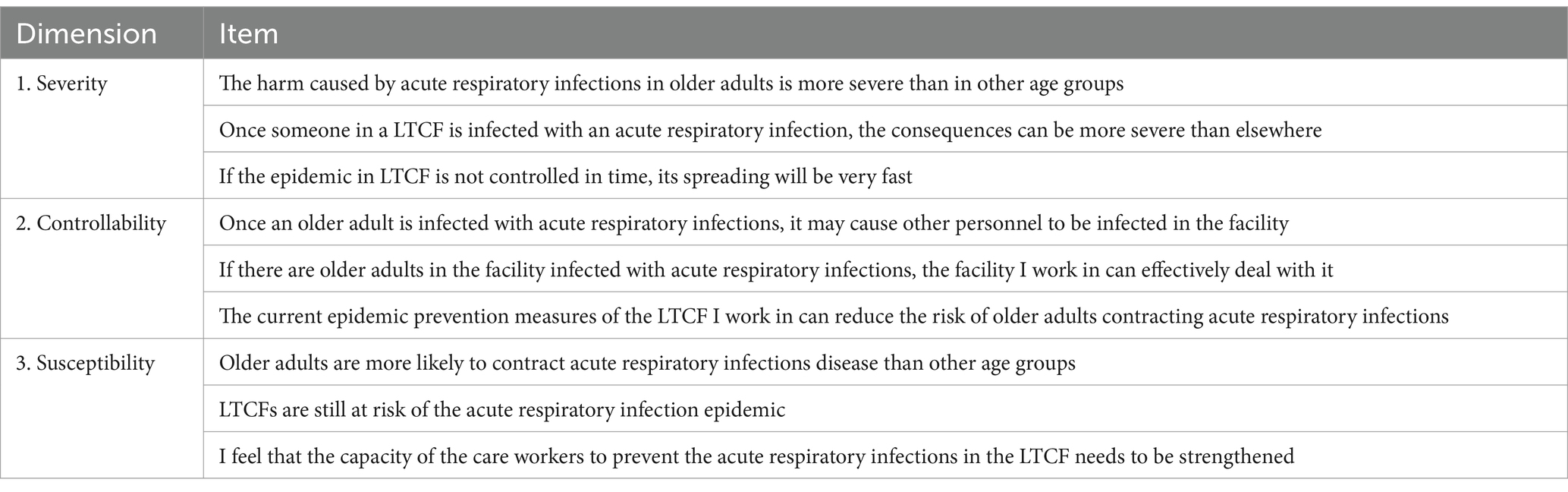 | Dimension | Item |
|---|---|
| 1. Severity | The harm caused by acute respiratory infections in older adults is more severe than in other age groups |
| | Once someone in a LTCF is infected with an acute respiratory infection, the consequences can be more severe than elsewhere |
| | If the epidemic in LTCF is not controlled in time, its spreading will be very fast |
| 2. Controllability | Once an older adult is infected with acute respiratory infections, it may cause other personnel to be infected in the facility |
| | If there are older adults in the facility infected with acute respiratory infections, the facility I work in can effectively deal with it |
| | The current epidemic prevention measures of the LTCF I work in can reduce the risk of older adults contracting acute respiratory infections |
| 3. Susceptibility | Older adults are more likely to contract acute respiratory infections disease than other age groups |
| | LTCFs are still at risk of the acute respiratory infection epidemic |
| | I feel that the capacity of the care workers to prevent the acute respiratory infections in the LTCF needs to be strengthened |